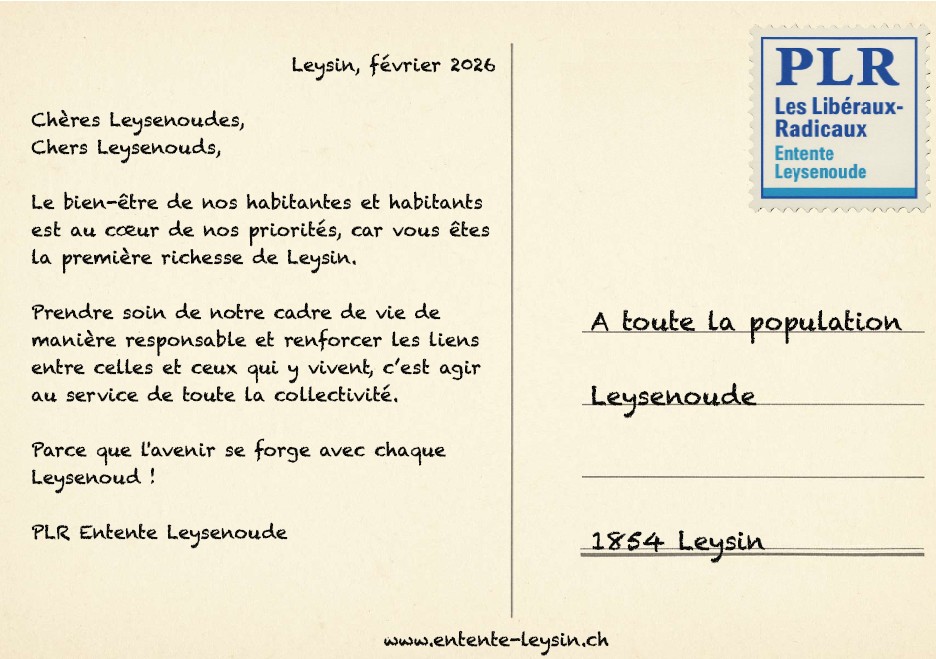 Leysin, février 2026

Chères Leysenoudes,
Chers Leysenouds,

Le bien-être de nos habitantes et habitants est au cœur de nos priorités, car vous êtes la première richesse de Leysin.

Prendre soin de notre cadre de vie de manière responsable et renforcer les liens entre celles et ceux qui y vivent, c'est agir au service de toute la collectivité.

Parce que l'avenir se forge avec chaque Leysenoud !

PLR Entente Leysenoude

PLR
Les Libéraux-Radicaux
Entente Leysenoude

A toute la population

Leysenoude

1854 Leysin

www.entente-leysin.ch